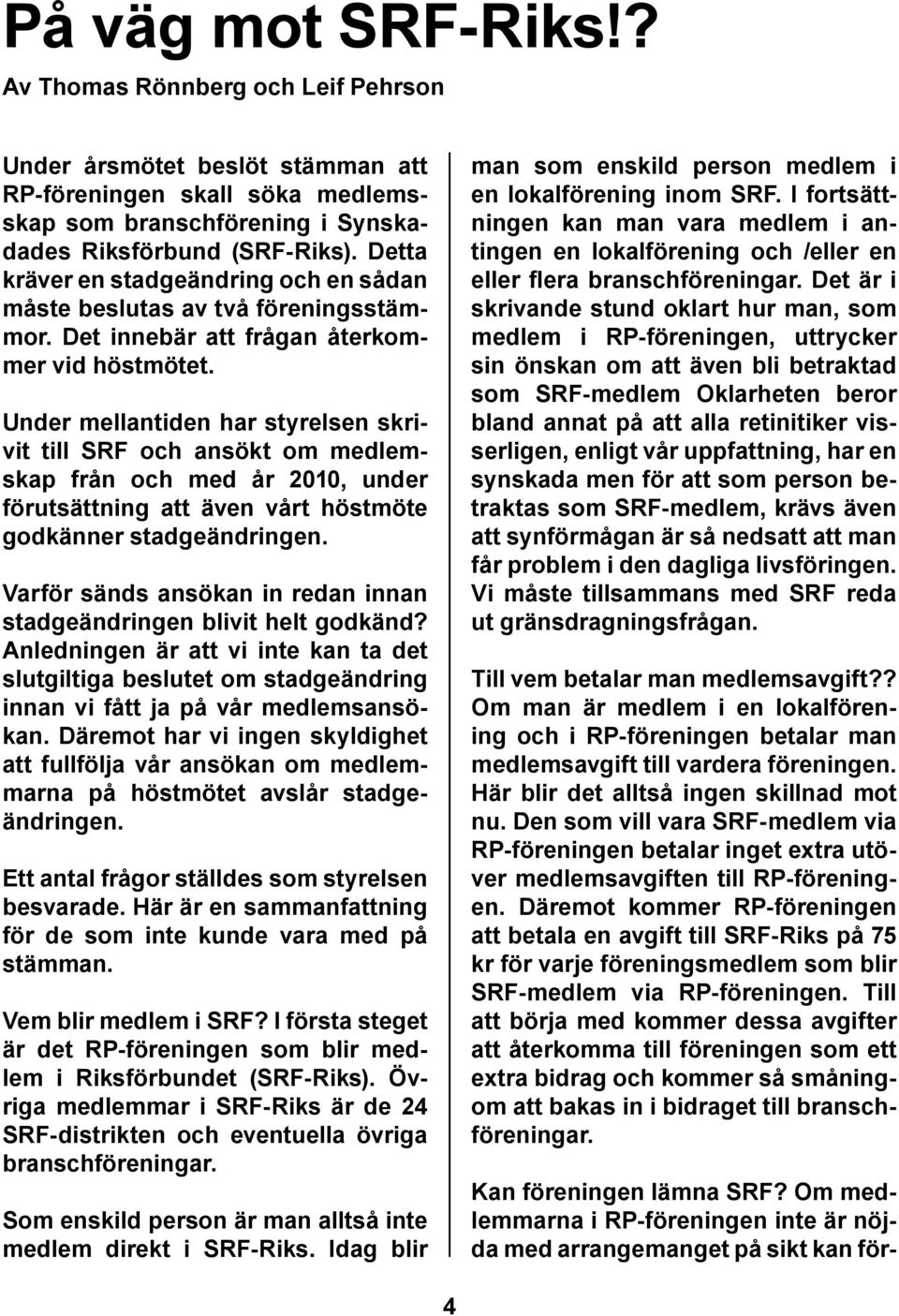 På väg mot SRF-Riks!?

Av Thomas Rönnberg och Leif Pehrson

Under årsmötet beslöt stämman att RP-föreningen skall söka medlemsskap som branschförening i Synskadades Riksförbund (SRF-Riks). Detta kräver en stadgeändring och en sådan måste beslutas av två föreningsstämmor. Det innebär att frågan återkommer vid höstmötet.

Under mellantiden har styrelsen skrivit till SRF och ansökt om medlemskap från och med år 2010, under förutsättning att även vårt höstmöte godkänner stadgeändringen.

Varför sänds ansökan in redan innan stadgeändringen blivit helt godkänd? Anledningen är att vi inte kan ta det slutgiltiga beslutet om stadgeändring innan vi fått ja på vår medlemsansökan. Däremot har vi ingen skyldighet att fullfölja vår ansökan om medlemmarna på höstmötet avslår stadgeändringen.

Ett antal frågor ställdes som styrelsen besvarade. Här är en sammanfattning för de som inte kunde vara med på stämman.

Vem blir medlem i SRF? I första steget är det RP-föreningen som blir medlem i Riksförbundet (SRF-Riks). Övriga medlemmar i SRF-Riks är de 24 SRF-distrikten och eventuella övriga branschföreningar.

Som enskild person är man alltså inte medlem direkt i SRF-Riks. Idag blir man som enskild person medlem i en lokalförening inom SRF. I fortsättningen kan man vara medlem i antingen en lokalförening och /eller en eller flera branschföreningar. Det är i skrivande stund oklart hur man, som medlem i RP-föreningen, uttrycker sin önskan om att även bli betraktad som SRF-medlem Oklarheten beror bland annat på att alla retinitiker visserligen, enligt vår uppfattning, har en synskada men för att som person betraktas som SRF-medlem, krävs även att synförmågan är så nedsatt att man får problem i den dagliga livsföringen. Vi måste tillsammans med SRF reda ut gränsdragningsfrågan.

Till vem betalar man medlemsavgift?? Om man är medlem i en lokalförening och i RP-föreningen betalar man medlemsavgift till vardera föreningen. Här blir det alltså ingen skillnad mot nu. Den som vill vara SRF-medlem via RP-föreningen betalar inget extra utöver medlemsavgiften till RP-föreningen. Däremot kommer RP-föreningen att betala en avgift till SRF-Riks på 75 kr för varje föreningsmedlem som blir SRF-medlem via RP-föreningen. Till att börja med kommer dessa avgifter att återkomma till föreningen som ett extra bidrag och kommer så småningom att bakas in i bidraget till branschföreningar.

Kan föreningen lämna SRF? Om medlemmarna i RP-föreningen inte är nöjda med arrangemanget på sikt kan för-

4